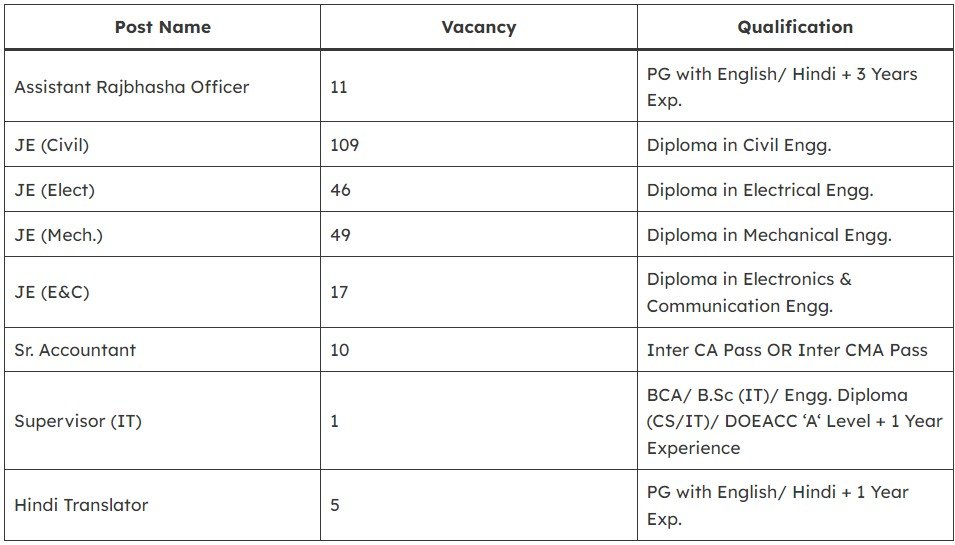 | Post Name | Vacancy | Qualification |
|---|---|---|
| Assistant Rajbhasha Officer | 11 | PG with English/ Hindi + 3 Years Exp. |
| JE (Civil) | 109 | Diploma in Civil Engg. |
| JE (Elect) | 46 | Diploma in Electrical Engg. |
| JE (Mech.) | 49 | Diploma in Mechanical Engg. |
| JE (E&C) | 17 | Diploma in Electronics & Communication Engg. |
| Sr. Accountant | 10 | Inter CA Pass OR Inter CMA Pass |
| Supervisor (IT) | 1 | BCA/ B.Sc (IT)/ Engg. Diploma (CS/IT)/ DOEACC ‘A‘ Level + 1 Year Experience |
| Hindi Translator | 5 | PG with English/ Hindi + 1 Year Exp. |